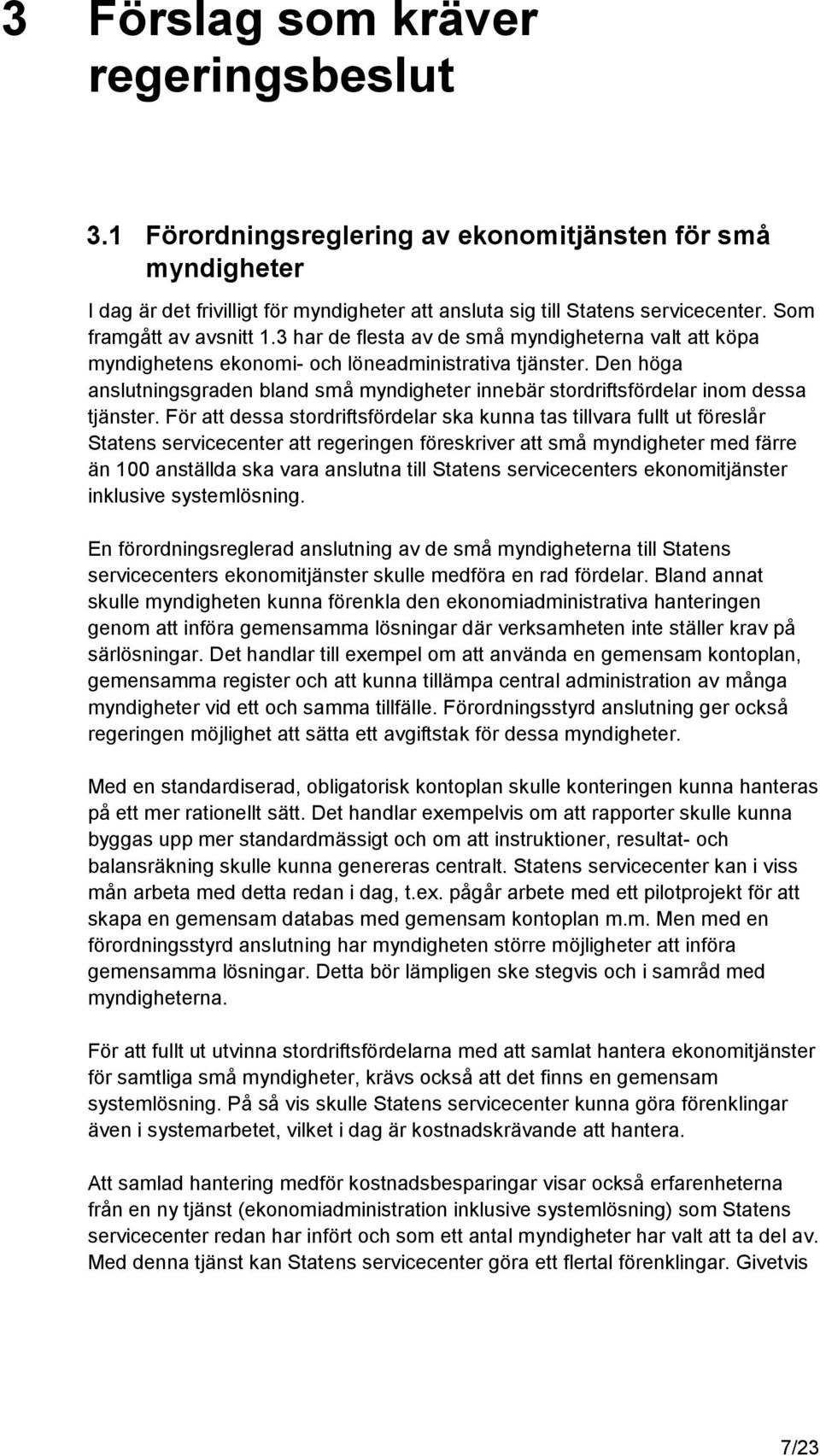 3 Förslag som kräver regeringsbeslut

3.1 Förordningsreglering av ekonomitjänsten för små myndigheter

I dag är det frivilligt för myndigheter att ansluta sig till Statens servicecenter. Som framgått av avsnitt 1.3 har de flesta av de små myndigheterna valt att köpa myndighetens ekonomi- och löneadministrativa tjänster. Den höga anslutningsgraden bland små myndigheter innebär stordriftsfördelar inom dessa tjänster. För att dessa stordriftsfördelar ska kunna tas tillvara fullt ut föreslår Statens servicecenter att regeringen föreskriver att små myndigheter med färre än 100 anställda ska vara anslutna till Statens servicecenters ekonomitjänster inklusive systemlösning.

En förordningsreglerad anslutning av de små myndigheterna till Statens servicecenters ekonomitjänster skulle medföra en rad fördelar. Bland annat skulle myndigheten kunna förenkla den ekonomiadministrativa hanteringen genom att införa gemensamma lösningar där verksamheten inte ställer krav på särlösningar. Det handlar till exempel om att använda en gemensam kontoplan, gemensamma register och att kunna tillämpa central administration av många myndigheter vid ett och samma tillfälle. Förordningsstyrd anslutning ger också regeringen möjlighet att sätta ett avgiftstak för dessa myndigheter.

Med en standardiserad, obligatorisk kontoplan skulle konteringen kunna hanteras på ett mer rationellt sätt. Det handlar exempelvis om att rapporter skulle kunna byggas upp mer standardmässigt och om att instruktioner, resultat- och balansräkning skulle kunna genereras centralt. Statens servicecenter kan i viss mån arbeta med detta redan i dag, t.ex. pågår arbete med ett pilotprojekt för att skapa en gemensam databas med gemensam kontoplan m.m. Men med en förordningsstyrd anslutning har myndigheten större möjligheter att införa gemensamma lösningar. Detta bör lämpligen ske stegvis och i samråd med myndigheterna.

För att fullt ut utvinna stordriftsfördelarna med att samlat hantera ekonomitjänster för samtliga små myndigheter, krävs också att det finns en gemensam systemlösning. På så vis skulle Statens servicecenter kunna göra förenklingar även i systemarbetet, vilket i dag är kostnadskrävande att hantera.

Att samlad hantering medför kostnadsbesparingar visar också erfarenheterna från en ny tjänst (ekonomiadministration inklusive systemlösning) som Statens servicecenter redan har infört och som ett antal myndigheter har valt att ta del av. Med denna tjänst kan Statens servicecenter göra ett flertal förenklingar. Givetvis

7/23